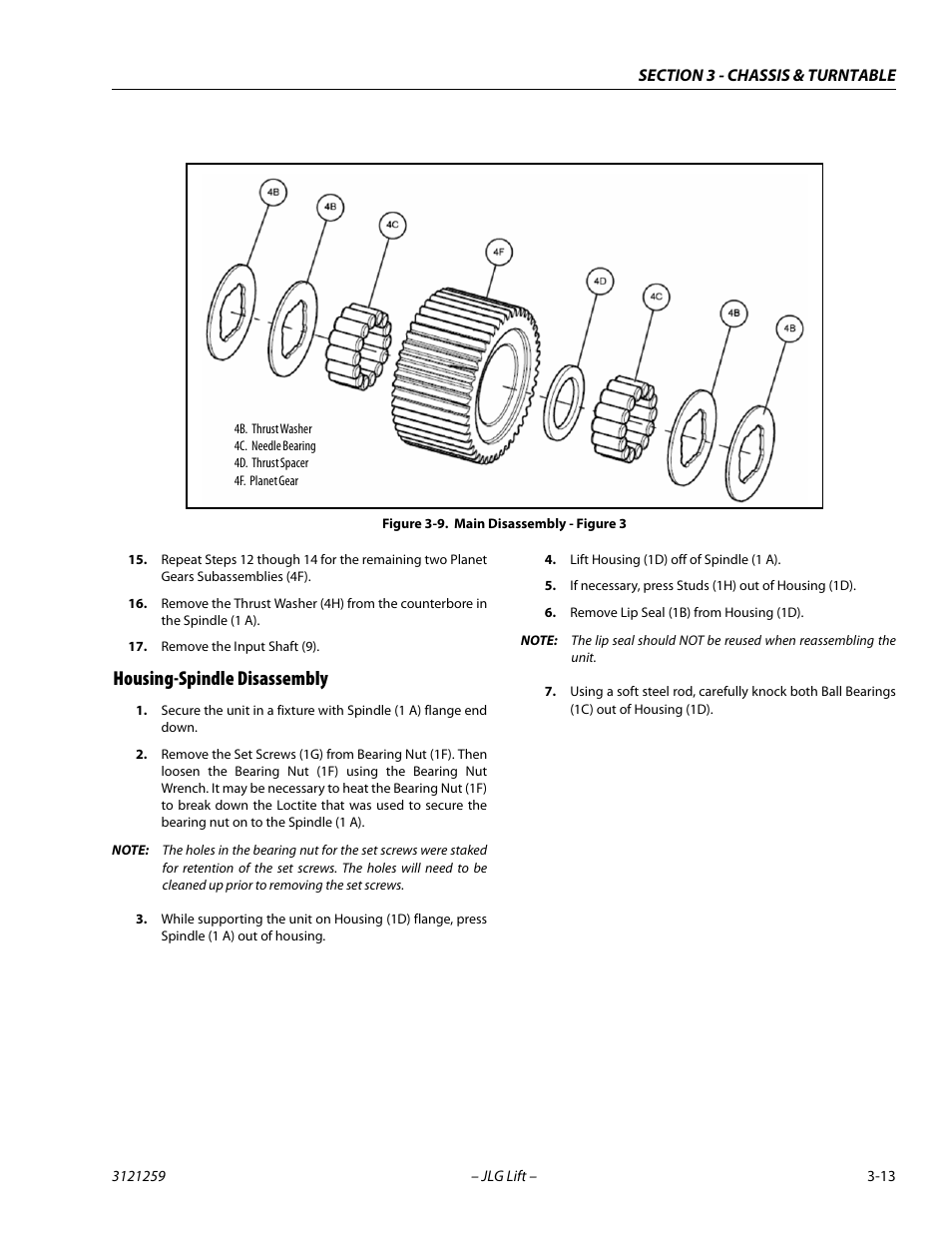 SECTION 3 - CHASSIS & TURNTABLE

4B
4B
4C
4F
4D
4C
4B
4B

4B. Thrust Washer
4C. Needle Bearing
4D. Thrust Spacer
4F. Planet Gear

Figure 3-9. Main Disassembly - Figure 3

15. Repeat Steps 12 though 14 for the remaining two Planet Gears Subassemblies (4F).

16. Remove the Thrust Washer (4H) from the counterbore in the Spindle (1 A).

17. Remove the Input Shaft (9).

Housing-Spindle Disassembly

1. Secure the unit in a fixture with Spindle (1 A) flange end down.

2. Remove the Set Screws (1G) from Bearing Nut (1F). Then loosen the Bearing Nut (1F) using the Bearing Nut Wrench. It may be necessary to heat the Bearing Nut (1F) to break down the Loctite that was used to secure the bearing nut on to the Spindle (1 A).

NOTE: The holes in the bearing nut for the set screws were staked for retention of the set screws. The holes will need to be cleaned up prior to removing the set screws.

3. While supporting the unit on Housing (1D) flange, press Spindle (1 A) out of housing.

4. Lift Housing (1D) off of Spindle (1 A).

5. If necessary, press Studs (1H) out of Housing (1D).

6. Remove Lip Seal (1B) from Housing (1D).

NOTE: The lip seal should NOT be reused when reassembling the unit.

7. Using a soft steel rod, carefully knock both Ball Bearings (1C) out of Housing (1D).

3121259 – JLG Lift – 3-13